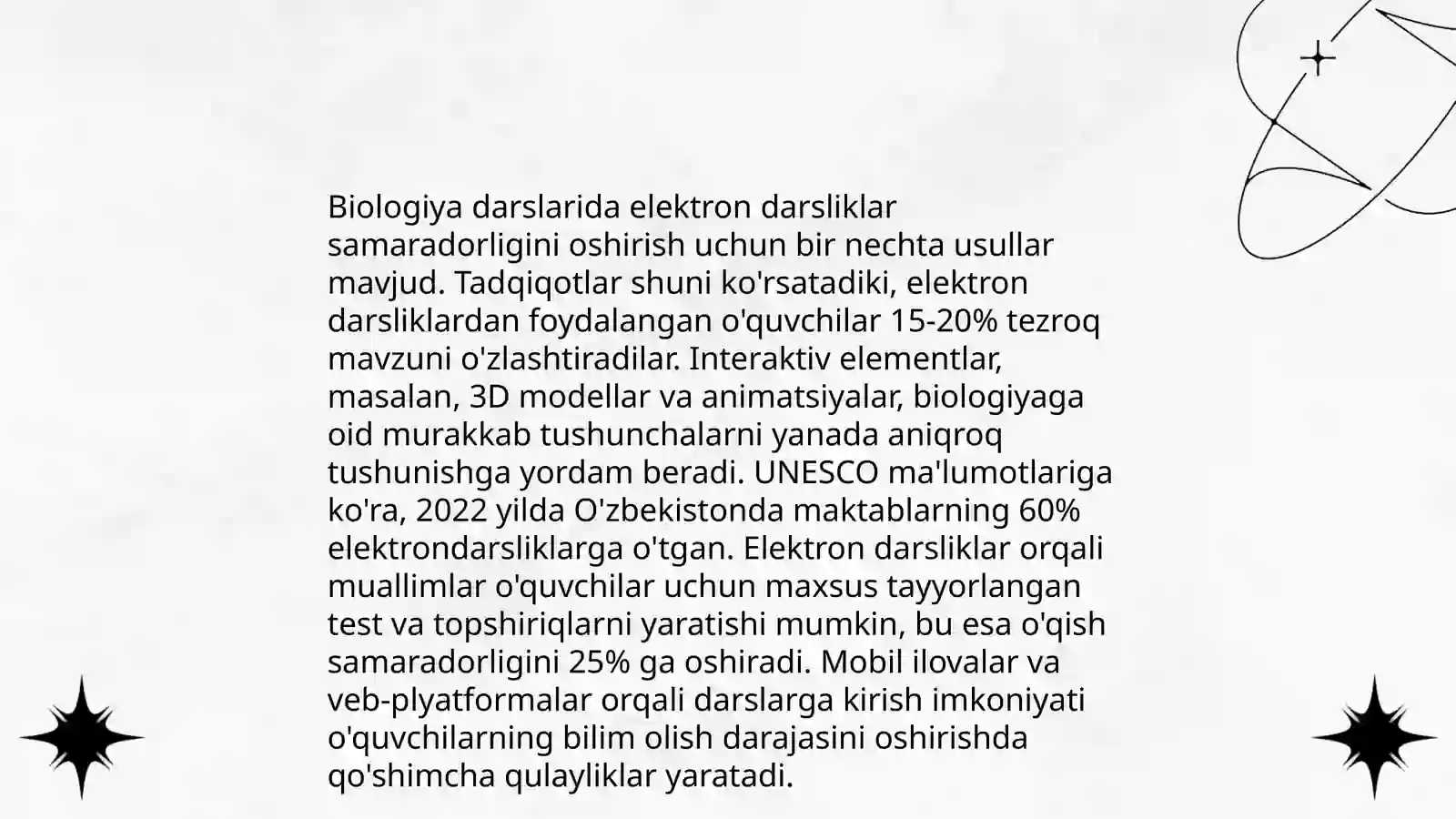 Biologiya darslarida elektron darsliklar samaradorligini oshirish uchun bir nechta usullar mavjud. Tadqiqotlar shuni ko'rsatadiki, elektron darsliklardan foydalangan o'quvchilar 15-20% tezroq mavzuni o'zlashtiradilar. Interaktiv elementlar, masalan, 3D modellar va animatsiyalar, biologiyaga oid murakkab tushunchalarni yanada aniqroq tushunishga yordam beradi. UNESCO ma'lumotlariga ko'ra, 2022 yilda O'zbekistonda maktablarning 60% elektrondarsliklarga o'tgan. Elektron darsliklar orqali muallimlar o'quvchilar uchun maxsus tayyorlangan test va topshiriqlarni yaratishi mumkin, bu esa o'qish samaradorligini 25% ga oshiradi. Mobil ilovalar va veb-plyatformalar orqali darslarga kirish imkoniyati o'quvchilarning bilim olish darajasini oshirishda qo'shimcha qulayliklar yaratadi.